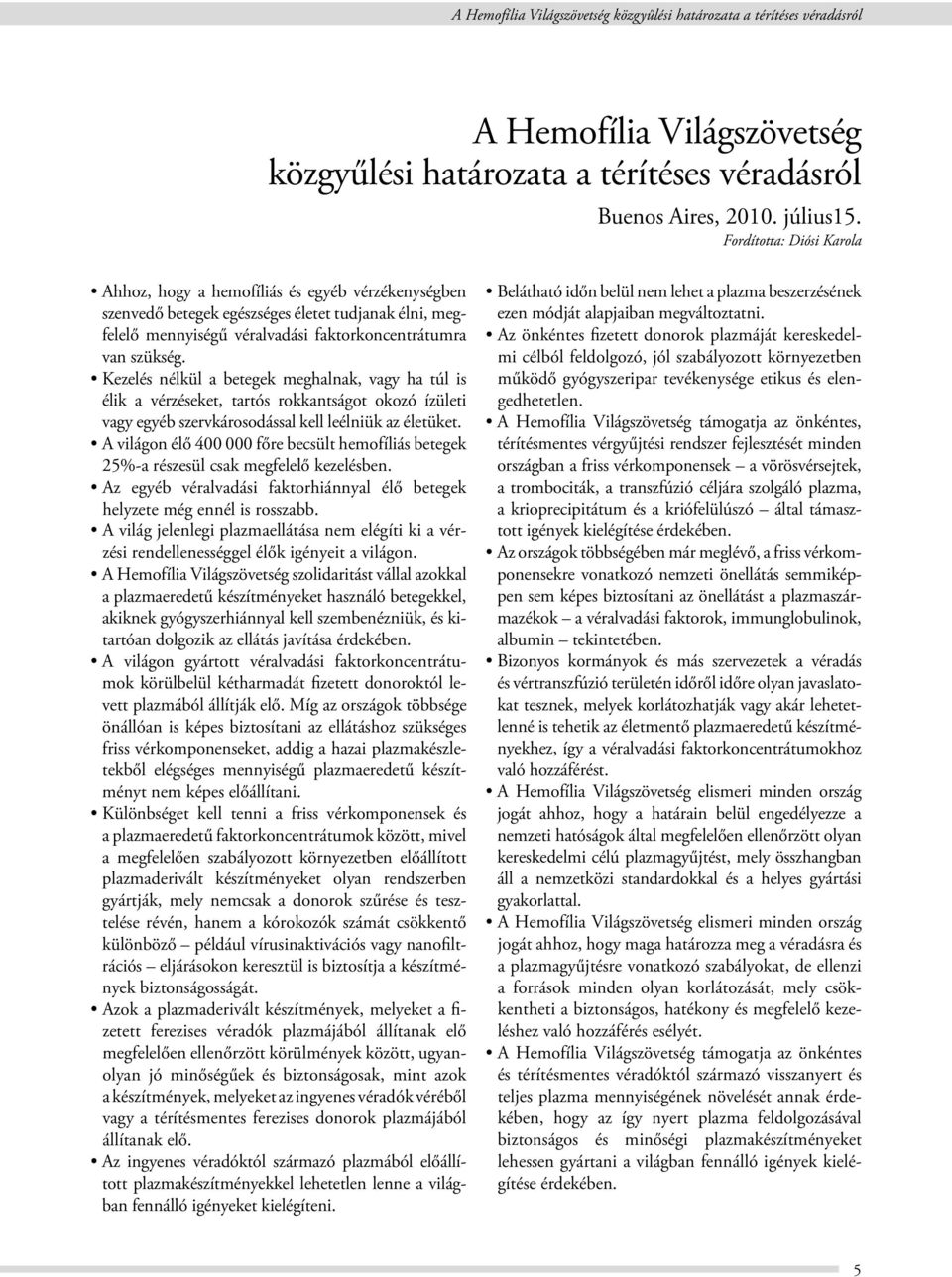 A Hemofília Világszövetség közgyűlési határozata a térítéses véradásról

A Hemofília Világszövetség közgyűlési határozata a térítéses véradásról

Buenos Aires, 2010. július15.

Fordította: Diósi Karola

• Ahhoz, hogy a hemofíliás és egyéb vérzékenységben szenvedő betegek egészséges életet tudjanak élni, megfelelő mennyiségű véralvadási faktorkoncentrátumra van szükség.
• Kezelés nélkül a betegek meghalnak, vagy ha túl is élik a vérzéseket, tartós rokkantságot okozó ízületi vagy egyéb szervkárosodással kell leélniük az életüket.
• A világon élő 400 000 főre becsült hemofíliás betegek 25%-a részesül csak megfelelő kezelésben.
• Az egyéb véralvadási faktorhiánnyal élő betegek helyzete még ennél is rosszabb.
• A világ jelenlegi plazmaellátása nem elégíti ki a vérzési rendellenességgel élők igényeit a világon.
• A Hemofília Világszövetség szolidaritást vállal azokkal a plazmaeredetű készítményeket használó betegekkel, akiknek gyógyszerhiánnyal kell szembenézniük, és kitartóan dolgozik az ellátás javítása érdekében.
• A világon gyártott véralvadási faktorkoncentrátumok körülbelül kétharmadát fizetett donoroktól levett plazmából állítják elő. Míg az országok többsége önállóan is képes biztosítani az ellátáshoz szükséges friss vérkomponenseket, addig a hazai plazmakészletekből elégséges mennyiségű plazmaeredetű készítményt nem képes előállítani.
• Különbséget kell tenni a friss vérkomponensek és a plazmaeredetű faktorkoncentrátumok között, mivel a megfelelően szabályozott környezetben előállított plazmaderivált készítményeket olyan rendszerben gyártják, mely nemcsak a donorok szűrése és tesztelése révén, hanem a kórokozók számát csökkentő különböző – például vírusinaktivációs vagy nanofiltrációs – eljárásokon keresztül is biztosítja a készítmények biztonságosságát.
• Azok a plazmaderivált készítmények, melyeket a fizetett ferezises véradók plazmájából állítanak elő megfelelően ellenőrzött körülmények között, ugyanolyan jó minőségűek és biztonságosak, mint azok a készítmények, melyeket az ingyenes véradók véréből vagy a térítésmentes ferezises donorok plazmájából állítanak elő.
• Az ingyenes véradóktól származó plazmából előállított plazmakészítményekkel lehetetlen lenne a világban fennálló igényeket kielégíteni.

• Belátható időn belül nem lehet a plazma beszerzésének ezen módját alapjaiban megváltoztatni.
• Az önkéntes fizetett donorok plazmáját kereskedelmi célból feldolgozó, jól szabályozott környezetben működő gyógyszeripar tevékenysége etikus és elengedhetetlen.
• A Hemofília Világszövetség támogatja az önkéntes, térítésmentes vérgyűjtési rendszer fejlesztését minden országban a friss vérkomponensek – a vörösvérsejtek, a trombociták, a transzfúzió céljára szolgáló plazma, a krioprecipitátum és a kriófelülúszó – által támasztott igények kielégítése érdekében.
• Az országok többségében már meglévő, a friss vérkomponensekre vonatkozó nemzeti önellátás semmiképpen sem képes biztosítani az önellátást a plazmaszármazékok – a véralvadási faktorok, immunglobulinok, albumin – tekintetében.
• Bizonyos kormányok és más szervezetek a véradás és vértranszfúzió területén időről időre olyan javaslatokat tesznek, melyek korlátozhatják vagy akár lehetetlenné is tehetik az életmentő plazmaeredetű készítményekhez, így a véralvadási faktorkoncentrátumokhoz való hozzáférést.
• A Hemofília Világszövetség elismeri minden ország jogát ahhoz, hogy a határain belül engedélyezze a nemzeti hatóságok által megfelelően ellenőrzött olyan kereskedelmi célú plazmagyűjtést, mely összhangban áll a nemzetközi standardokkal és a helyes gyártási gyakorlattal.
• A Hemofília Világszövetség elismeri minden ország jogát ahhoz, hogy maga határozza meg a véradásra és a plazmagyűjtésre vonatkozó szabályokat, de ellenzi a források minden olyan korlátozását, mely csökkentheti a biztonságos, hatékony és megfelelő kezeléshez való hozzáférés esélyét.
• A Hemofília Világszövetség támogatja az önkéntes és térítésmentes véradóktól származó visszanyert és teljes plazma mennyiségének növelését annak érdekében, hogy az így nyert plazma feldolgozásával biztonságos és minőségi plazmakészítményeket lehessen gyártani a világban fennálló igények kielégítése érdekében.

5